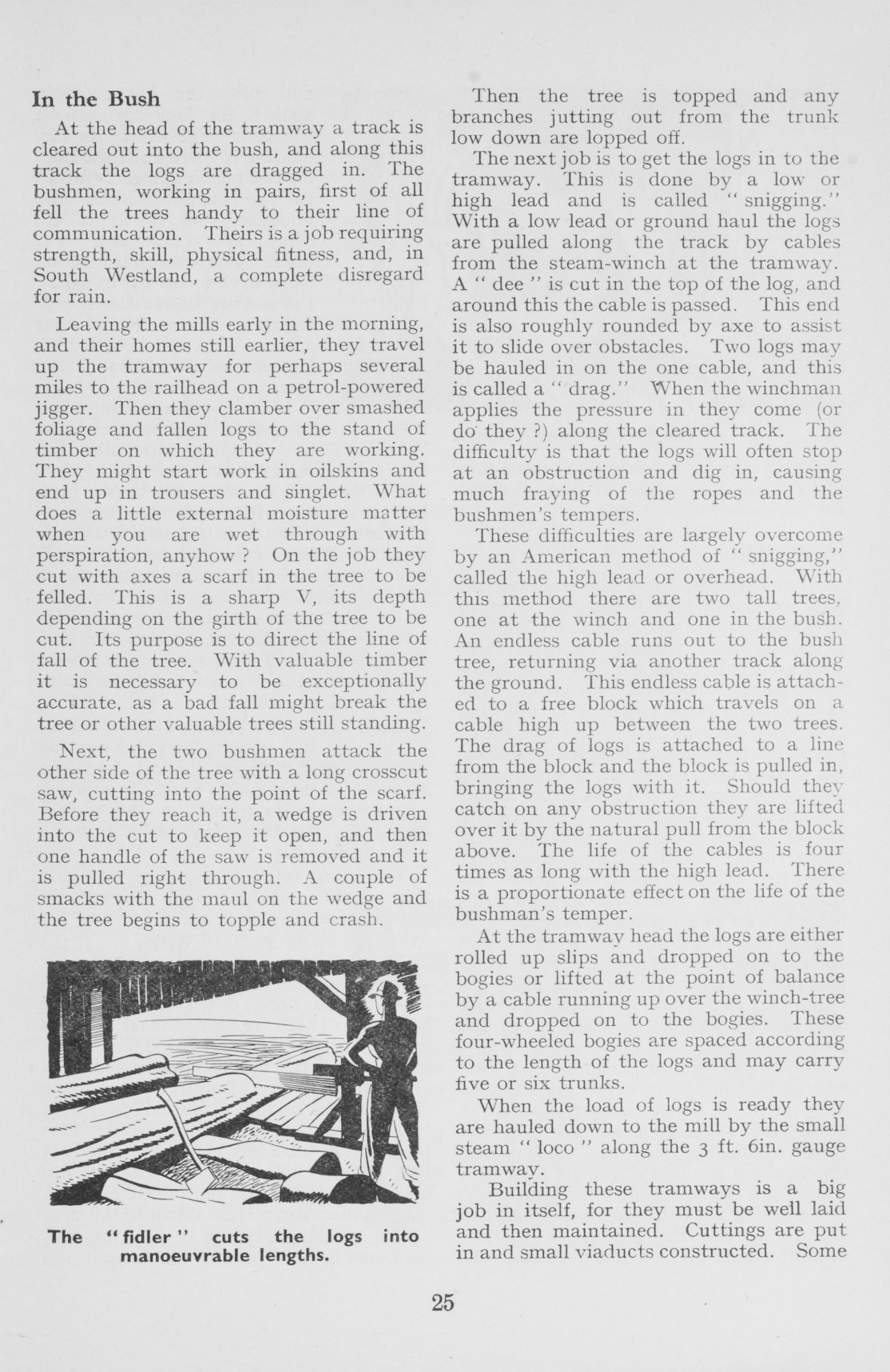 In the Bush

At the head of the tramway a track is cleared out into the bush, and along this track the logs are dragged in. The bushmen, working in pairs, first of all fell the trees handy to their line of communication. Theirs is a job requiring strength, skill, physical fitness, and, in South Westland, a complete disregard for rain.

Leaving the mills early in the morning, and their homes still earlier, they travel up the tramway for perhaps several miles to the railhead on a petrol-powered jigger. Then they clamber over smashed foliage and fallen logs to the stand of timber on which they are working. They might start work in oilskins and end up in trousers and singlet. What does a little external moisture matter when you are wet through with perspiration, anyhow ? On the job they cut with axes a scarf in the tree to be felled. This is a sharp V, its depth depending on the girth of the tree to be cut. Its purpose is to direct the line of fall of the tree. With valuable timber it is necessary to be exceptionally accurate, as a bad fall might break the tree or other valuable trees still standing.

Next, the two bushmen attack the other side of the tree with a long crosscut saw, cutting into the point of the scarf. Before they reach it, a wedge is driven into the cut to keep it open, and then one handle of the saw is removed and it is pulled right through. A couple of smacks with the maul on the wedge and the tree begins to topple and crash.

The "fidler" cuts the logs into manoeuvrable lengths.

Then the tree is topped and any branches jutting out from the trunk low down are lopped off.

The next job is to get the logs in to the tramway. This is done by a low or high lead and is called "snigging." With a low lead or ground haul the logs are pulled along the track by cables from the steam-winch at the tramway. A "dee" is cut in the top of the log, and around this the cable is passed. This end is also roughly rounded by axe to assist it to slide over obstacles. Two logs may be hauled in on the one cable, and this is called a "drag." When the winchman applies the pressure in they come (or do they ?) along the cleared track. The difficulty is that the logs will often stop at an obstruction and dig in, causing much fraying of the ropes and the bushmen's tempers.

These difficulties are largely overcome by an American method of "snigging," called the high lead or overhead. With this method there are two tall trees, one at the winch and one in the bush. An endless cable runs out to the bush tree, returning via another track along the ground. This endless cable is attached to a free block which travels on a cable high up between the two trees. The drag of logs is attached to a line from the block and the block is pulled in, bringing the logs with it. Should they catch on any obstruction they are lifted over it by the natural pull from the block above. The life of the cables is four times as long with the high lead. There is a proportionate effect on the life of the bushman's temper.

At the tramway head the logs are either rolled up slips and dropped on to the bogies or lifted at the point of balance by a cable running up over the winch-tree and dropped on to the bogies. These four-wheeled bogies are spaced according to the length of the logs and may carry five or six trunks.

When the load of logs is ready they are hauled down to the mill by the small steam "loco" along the 3 ft. 6in. gauge tramway.

Building these tramways is a big job in itself, for they must be well laid and then maintained. Cuttings are put in and small viaducts constructed. Some

25